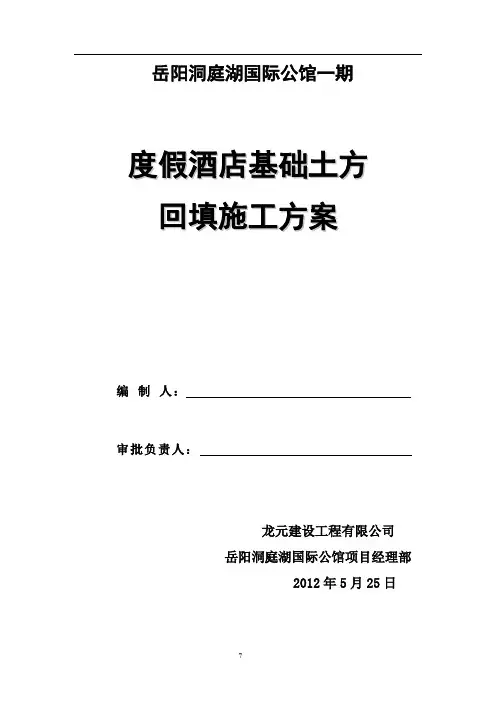 岳阳洞庭湖国际公馆一期

度假酒店基础土方
回填施工方案

编 制 人：____

审批负责人：____

龙元建设工程有限公司
岳阳洞庭湖国际公馆项目经理部
2012年5月25日

7